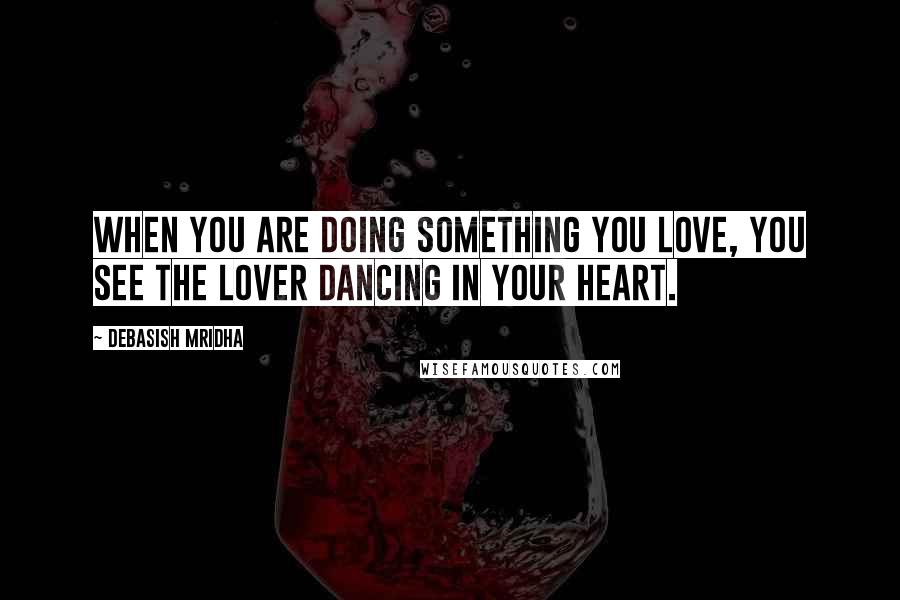 WHEN YOU ARE DOING SOMETHING YOU LOVE, YOU SEE THE LOVER DANCING IN YOUR HEART.

~ DEBASISH MRIDHA

WISEFAMOUSQUOTES.COM